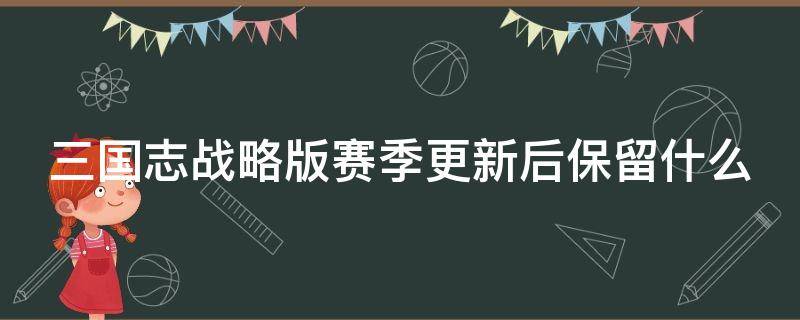 三国志战略版赛季更新后保留什么